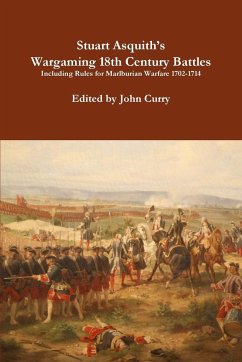 Stuart Asquith's
Wargaming 18th Century Battles
Including Rules for Marlburian Warfare 1702-1714

Edited by John Curry